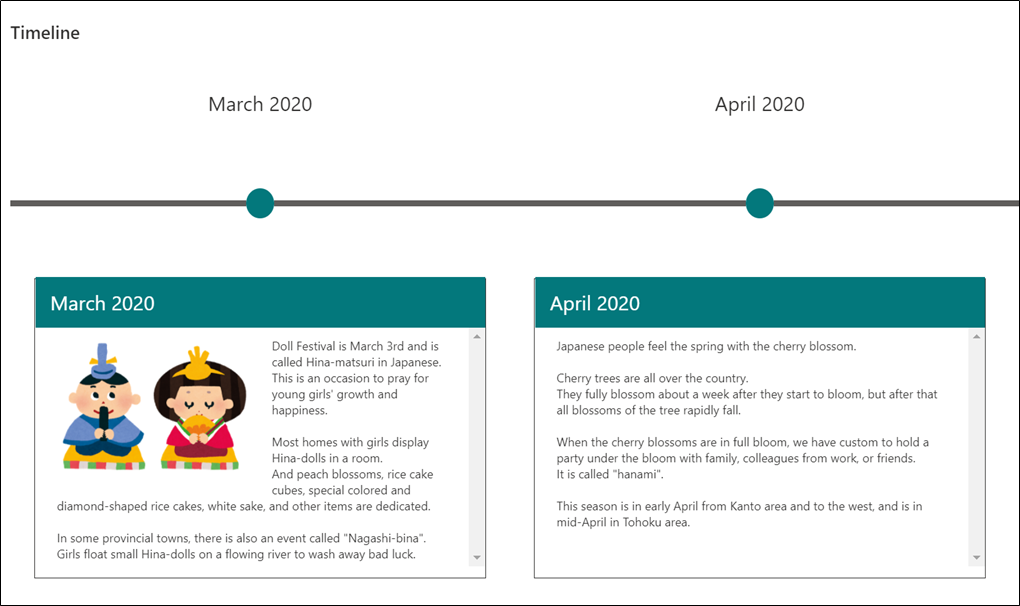 Timeline

March 2020

April 2020

March 2020

Doll Festival is March 3rd and is called Hina-matsuri in Japanese. This is an occasion to pray for young girls' growth and happiness.

Most homes with girls display Hina-dolls in a room. And peach blossoms, rice cake cubes, special colored and diamond-shaped rice cakes, white sake, and other items are dedicated.

In some provincial towns, there is also an event called "Nagashi-bina". Girls float small Hina-dolls on a flowing river to wash away bad luck.

April 2020

Japanese people feel the spring with the cherry blossom.

Cherry trees are all over the country.
They fully blossom about a week after they start to bloom, but after that all blossoms of the tree rapidly fall.

When the cherry blossoms are in full bloom, we have custom to hold a party under the bloom with family, colleagues from work, or friends.
It is called "hanami".

This season is in early April from Kanto area and to the west, and is in mid-April in Tohoku area.